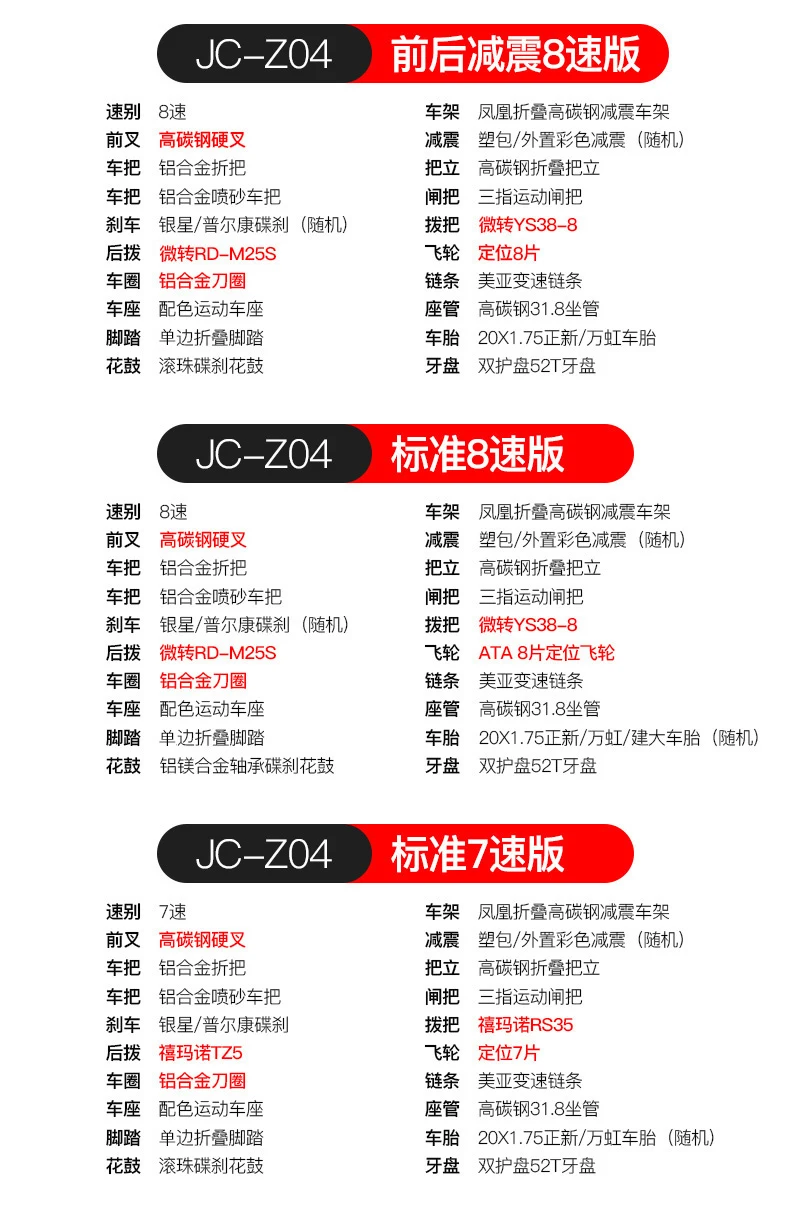 JC-Z04 前后减震8速版

速别 8速
前叉 高碳钢硬叉
车把 铝合金折把
车把 铝合金喷砂车把
刹车 银星/普尔康碟刹（随机）
后拨 微转RD-M25S
车圈 铝合金刀圈
车座 配色运动车座
脚踏 单边折叠脚踏
花鼓 滚珠碟刹花鼓

车架 凤凰折叠高碳钢减震车架
减震 塑包/外置彩色减震（随机）
把立 高碳钢折叠把立
闸把 三指运动闸把
拨把 微转YS38-8
飞轮 定位8片
链条 美亚变速链条
座管 高碳钢31.8坐管
车胎 20X1.75正新/万虹车胎
牙盘 双护盘52T牙盘

JC-Z04 标准8速版

速别 8速
前叉 高碳钢硬叉
车把 铝合金折把
车把 铝合金喷砂车把
刹车 银星/普尔康碟刹（随机）
后拨 微转RD-M25S
车圈 铝合金刀圈
车座 配色运动车座
脚踏 单边折叠脚踏
花鼓 铝镁合金轴承碟刹花鼓

车架 凤凰折叠高碳钢减震车架
减震 塑包/外置彩色减震（随机）
把立 高碳钢折叠把立
闸把 三指运动闸把
拨把 微转YS38-8
飞轮 ATA 8片定位飞轮
链条 美亚变速链条
座管 高碳钢31.8坐管
车胎 20X1.75正新/万虹/建大车胎（随机）
牙盘 双护盘52T牙盘

JC-Z04 标准7速版

速别 7速
前叉 高碳钢硬叉
车把 铝合金折把
车把 铝合金喷砂车把
刹车 银星/普尔康碟刹
后拨 禧玛诺TZ5
车圈 铝合金刀圈
车座 配色运动车座
脚踏 单边折叠脚踏
花鼓 滚珠碟刹花鼓

车架 凤凰折叠高碳钢减震车架
减震 塑包/外置彩色减震（随机）
把立 高碳钢折叠把立
闸把 三指运动闸把
拨把 禧玛诺RS35
飞轮 定位7片
链条 美亚变速链条
座管 高碳钢31.8坐管
车胎 20X1.75正新/万虹车胎（随机）
牙盘 双护盘52T牙盘